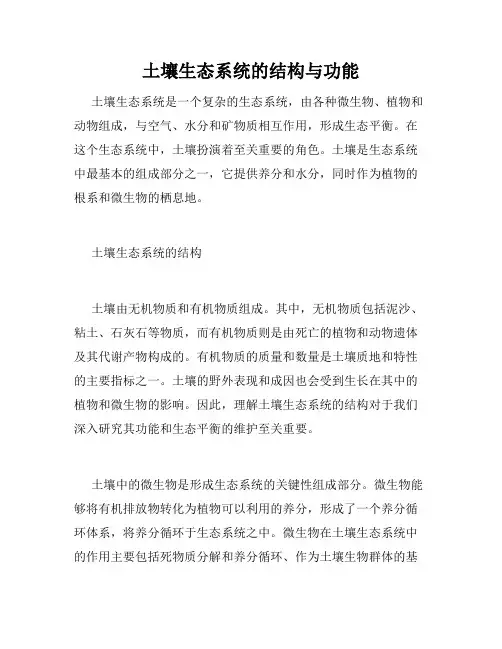 土壤生态系统的结构与功能

土壤生态系统是一个复杂的生态系统，由各种微生物、植物和动物组成，与空气、水分和矿物质相互作用，形成生态平衡。在这个生态系统中，土壤扮演着至关重要的角色。土壤是生态系统中最基本的组成部分之一，它提供养分和水分，同时作为植物的根系和微生物的栖息地。

土壤生态系统的结构

土壤由无机物质和有机物质组成。其中，无机物质包括泥沙、粘土、石灰石等物质，而有机物质则是由死亡的植物和动物遗体及其代谢产物构成的。有机物质的质量和数量是土壤质地和特性的主要指标之一。土壤的野外表现和成因也会受到生长在其中的植物和微生物的影响。因此，理解土壤生态系统的结构对于我们深入研究其功能和生态平衡的维护至关重要。

土壤中的微生物是形成生态系统的关键性组成部分。微生物能够将有机排放物转化为植物可以利用的养分，形成了一个养分循环体系，将养分循环于生态系统之中。微生物在土壤生态系统中的作用主要包括死物质分解和养分循环、作为土壤生物群体的基